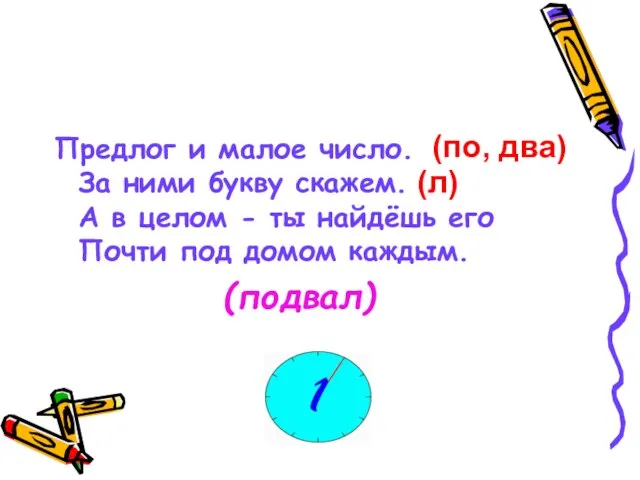 Предлог и малое число. (по, два)
За ними букву скажем. (л)
А в целом - ты найдёшь его
Почти под домом каждым.

(подвал)

1